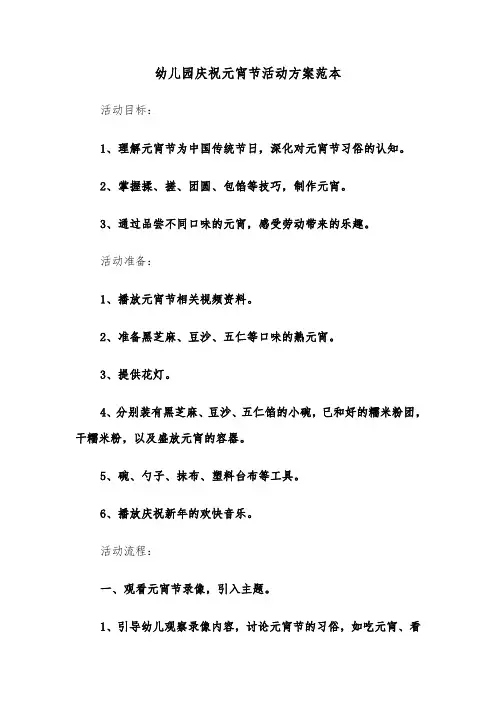 幼儿园庆祝元宵节活动方案范本

活动目标:

1、理解元宵节为中国传统节日，深化对元宵节习俗的认知。

2、掌握揉、搓、团圆、包馅等技巧，制作元宵。

3、通过品尝不同口味的元宵，感受劳动带来的乐趣。

活动准备:

1、播放元宵节相关视频资料。

2、准备黑芝麻、豆沙、五仁等口味的熟元宵。

3、提供花灯。

4、分别装有黑芝麻、豆沙、五仁馅的小碗，已和好的糯米粉团，干糯米粉，以及盛放元宵的容器。

5、碗、勺子、抹布、塑料台布等工具。

6、播放庆祝新年的欢快音乐。

活动流程:

一、观看元宵节录像，引入主题。

1、引导幼儿观察录像内容，讨论元宵节的习俗，如吃元宵、看